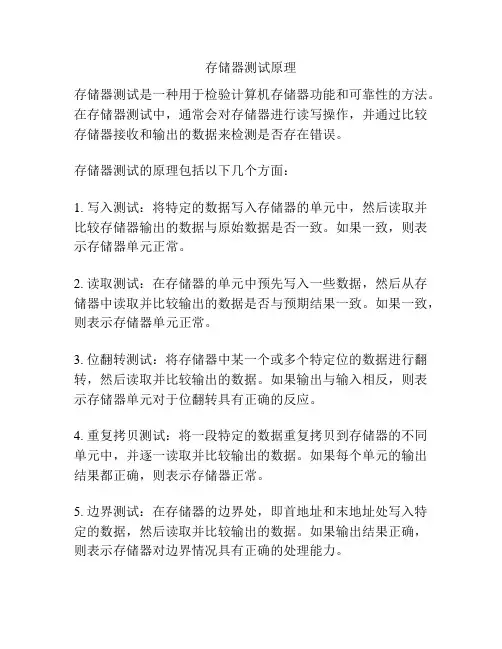 存储器测试原理

存储器测试是一种用于检验计算机存储器功能和可靠性的方法。在存储器测试中，通常会对存储器进行读写操作，并通过比较存储器接收和输出的数据来检测是否存在错误。

存储器测试的原理包括以下几个方面：

1. 写入测试：将特定的数据写入存储器的单元中，然后读取并比较存储器输出的数据与原始数据是否一致。如果一致，则表示存储器单元正常。

2. 读取测试：在存储器的单元中预先写入一些数据，然后从存储器中读取并比较输出的数据是否与预期结果一致。如果一致，则表示存储器单元正常。

3. 位翻转测试：将存储器中某一个或多个特定位的数据进行翻转，然后读取并比较输出的数据。如果输出与输入相反，则表示存储器单元对于位翻转具有正确的反应。

4. 重复拷贝测试：将一段特定的数据重复拷贝到存储器的不同单元中，并逐一读取并比较输出的数据。如果每个单元的输出结果都正确，则表示存储器正常。

5. 边界测试：在存储器的边界处，即首地址和末地址处写入特定的数据，然后读取并比较输出的数据。如果输出结果正确，则表示存储器对边界情况具有正确的处理能力。